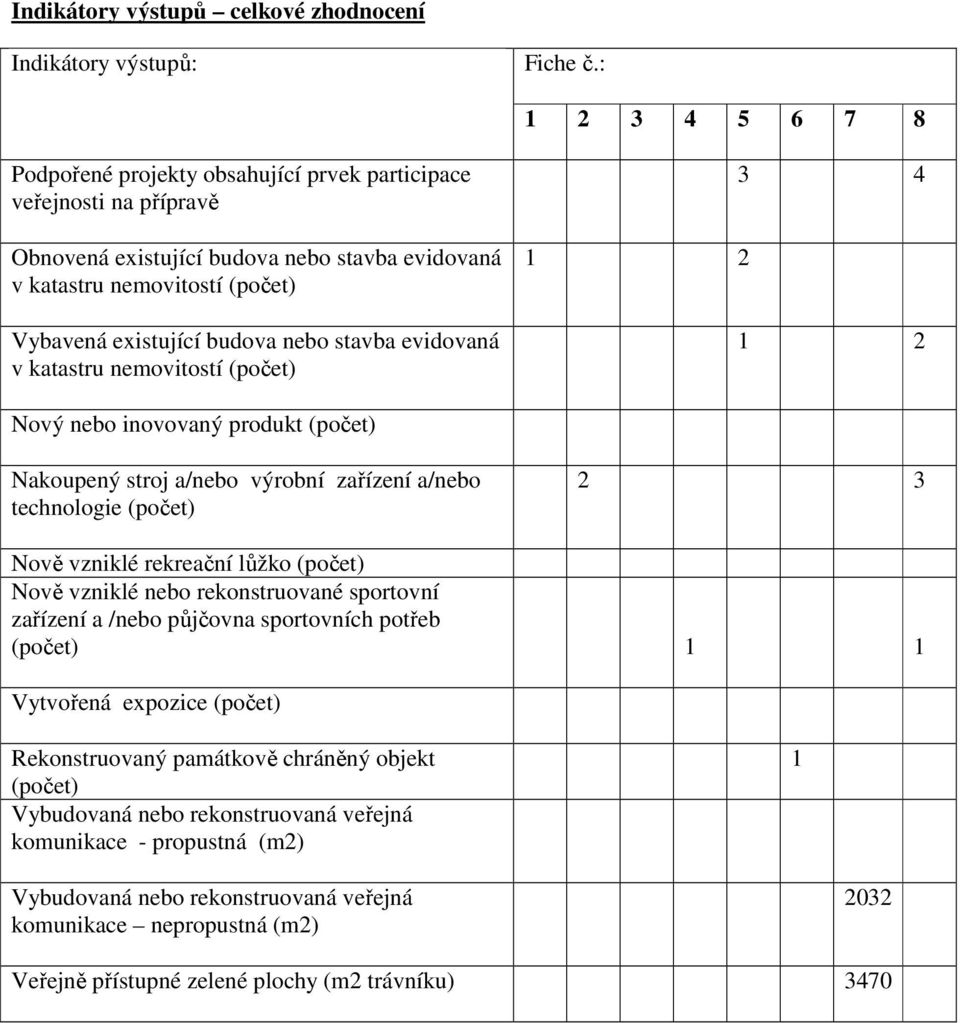 Indikátory výstupů – celkové zhodnocení

| Indikátory výstupů: | Fiche č.: | | | | | | | |
|---|---|---|---|---|---|---|---|---|
| | 1 | 2 | 3 | 4 | 5 | 6 | 7 | 8 |
| Podpořené projekty obsahující prvek participace veřejnosti na přípravě | | | | | 3 | | | 4 |
| Obnovená existující budova nebo stavba evidovaná v katastru nemovitostí (počet) | 1 | | | | 2 | | | |
| Vybavená existující budova nebo stavba evidovaná v katastru nemovitostí (počet) | | | | | 1 | | | 2 |
| Nový nebo inovovaný produkt (počet) | | | | | | | | |
| Nakoupený stroj a/nebo výrobní zařízení a/nebo technologie (počet) | | 2 | | | | | | 3 |
| Nově vzniklé rekreační lůžko (počet) | | | | | | | | |
| Nově vzniklé nebo rekonstruované sportovní zařízení a /nebo půjčovna sportovních potřeb (počet) | | | | 1 | | | | 1 |
| Vytvořená expozice (počet) | | | | | | | | |
| Rekonstruovaný památkově chráněný objekt (počet) | | | | | | 1 | | |
| Vybudovaná nebo rekonstruovaná veřejná komunikace - propustná (m2) | | | | | | | | |
| Vybudovaná nebo rekonstruovaná veřejná komunikace – nepropustná (m2) | | | | | | | 2032 | |
| Veřejně přístupné zelené plochy (m2 trávníku) | | | | | | | 3470 | |